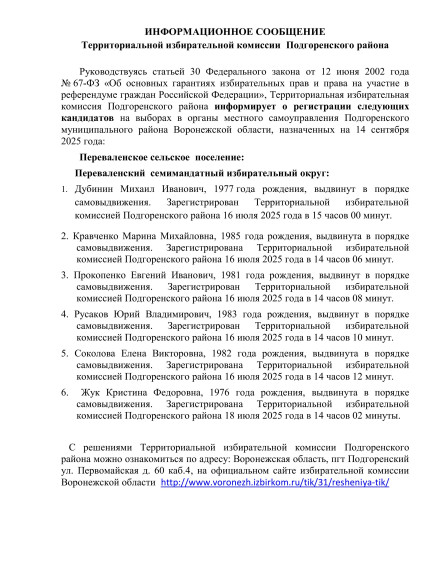 ИНФОРМАЦИОННОЕ СООБЩЕНИЕ
Территориальной избирательной комиссии Подгоренского района

Руководствуясь статьей 30 Федерального закона от 12 июня 2002 года № 67-ФЗ «Об основных гарантиях избирательных прав и права на участие в референдуме граждан Российской Федерации», Территориальная избирательная комиссия Подгоренского района информирует о регистрации следующих кандидатов на выборах в органы местного самоуправления Подгоренского муниципального района Воронежской области, назначенных на 14 сентября 2025 года:

Переваленское сельское поселение:

Переваленский семимандатный избирательный округ:

1. Дубинин Михаил Иванович, 1977 года рождения, выдвинут в порядке самовыдвижения. Зарегистрирован Территориальной избирательной комиссией Подгоренского района 16 июля 2025 года в 15 часов 00 минут.

2. Кравченко Марина Михайловна, 1985 года рождения, выдвинута в порядке самовыдвижения. Зарегистрирована Территориальной избирательной комиссией Подгоренского района 16 июля 2025 года в 14 часов 06 минут.

3. Прокопенко Евгений Иванович, 1981 года рождения, выдвинут в порядке самовыдвижения. Зарегистрирован Территориальной избирательной комиссией Подгоренского района 16 июля 2025 года в 14 часов 08 минут.

4. Русаков Юрий Владимирович, 1983 года рождения, выдвинут в порядке самовыдвижения. Зарегистрирован Территориальной избирательной комиссией Подгоренского района 16 июля 2025 года в 14 часов 10 минут.

5. Соколова Елена Викторовна, 1982 года рождения, выдвинута в порядке самовыдвижения. Зарегистрирована Территориальной избирательной комиссией Подгоренского района 16 июля 2025 года в 14 часов 12 минут.

6. Жук Кристина Федоровна, 1976 года рождения, выдвинута в порядке самовыдвижения. Зарегистрирована Территориальной избирательной комиссией Подгоренского района 18 июля 2025 года в 14 часов 02 минуты.

С решениями Территориальной избирательной комиссии Подгоренского района можно ознакомиться по адресу: Воронежская область, пгт Подгоренский ул. Первомайская д. 60 каб.4, на официальном сайте избирательной комиссии Воронежской области http://www.voronezh.izbirkom.ru/tik/31/resheniya-tik/